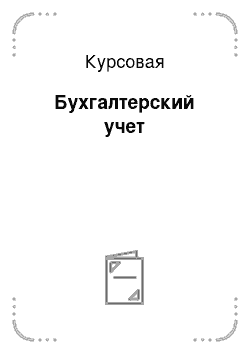 Курсовая

Бухгалтерский учет